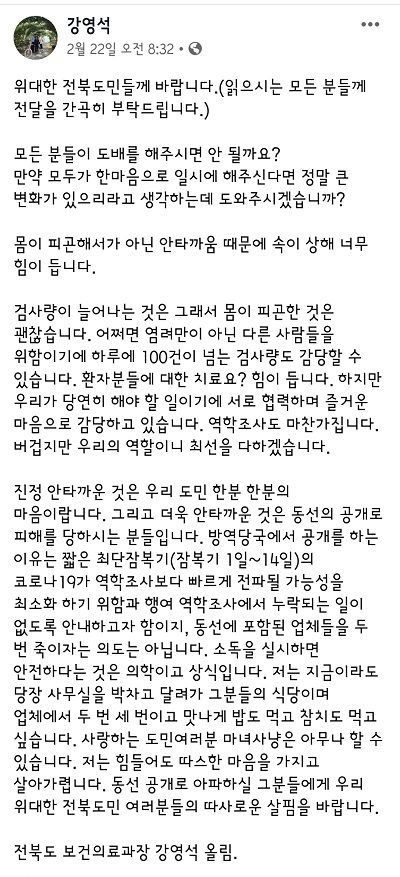 강영석
2월 22일 오전 8:32 ·

위대한 전북도민들께 바랍니다.(읽으시는 모든 분들께 전달을 간곡히 부탁드립니다.)

모든 분들이 도배를 해주시면 안 될까요?
만약 모두가 한마음으로 일시에 해주신다면 정말 큰 변화가 있으리라고 생각하는데 도와주시겠습니까?

몸이 피곤해서가 아닌 안타까움 때문에 속이 상해 너무 힘이 듭니다.

검사량이 늘어나는 것은 그래서 몸이 피곤한 것은 괜찮습니다. 어쩌면 염려만이 아닌 다른 사람들을 위함이기에 하루에 100건이 넘는 검사량도 감당할 수 있습니다. 환자분들에 대한 치료요? 힘이 듭니다. 하지만 우리가 당연히 해야 할 일이기에 서로 협력하며 즐거운 마음으로 감당하고 있습니다. 역학조사도 마찬가집니다. 버겁지만 우리의 역할이니 최선을 다하겠습니다.

진정 안타까운 것은 우리 도민 한분 한분의 마음이랍니다. 그리고 더욱 안타까운 것은 동선의 공개로 피해를 당하시는 분들입니다. 방역당국에서 공개를 하는 이유는 짧은 최단잠복기(잠복기 1일~14일)의 코로나19가 역학조사보다 빠르게 전파될 가능성을 최소화 하기 위함과 행여 역학조사에서 누락되는 일이 없도록 안내하고자 함이지, 동선에 포함된 업체들을 두 번 죽이자는 의도는 아닙니다. 소독을 실시하면 안전하다는 것은 의학이고 상식입니다. 저는 지금이라도 당장 사무실을 박차고 달려가 그분들의 식당이며 업체에서 두 번 세 번이고 맛나게 밥도 먹고 참치도 먹고 싶습니다. 사랑하는 도민여러분 마녀사냥은 아무나 할 수 있습니다. 저는 힘들어도 따스한 마음을 가지고 살아가렵니다. 동선 공개로 아파하실 그분들에게 우리 위대한 전북도민 여러분들의 따사로운 살핌을 바랍니다.

전북도 보건의료과장 강영석 올림.